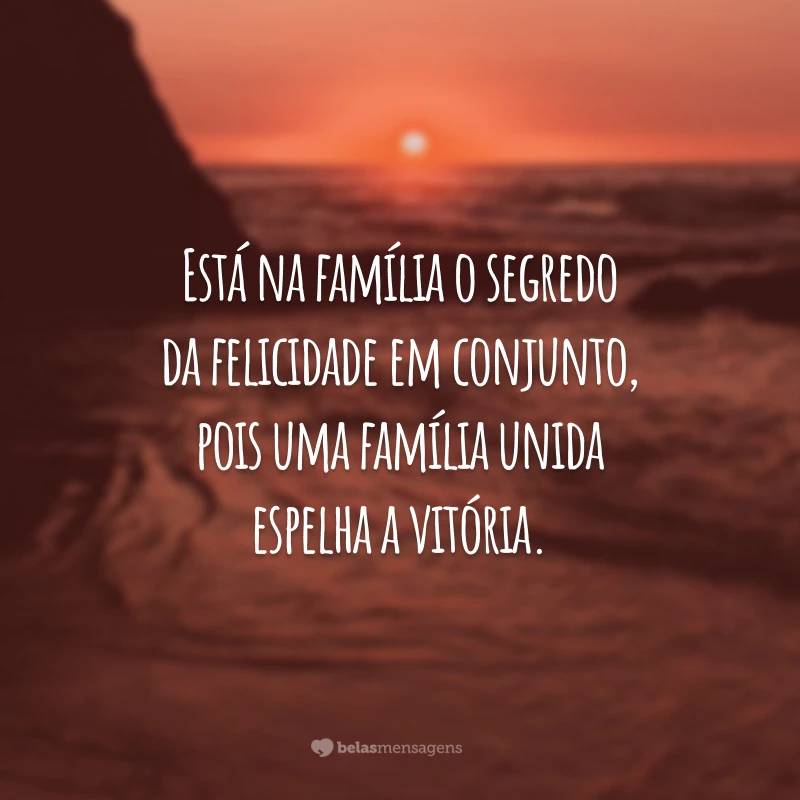 Está na família o segredo da felicidade em conjunto, pois uma família unida espelha a vitória.

belasmensagens